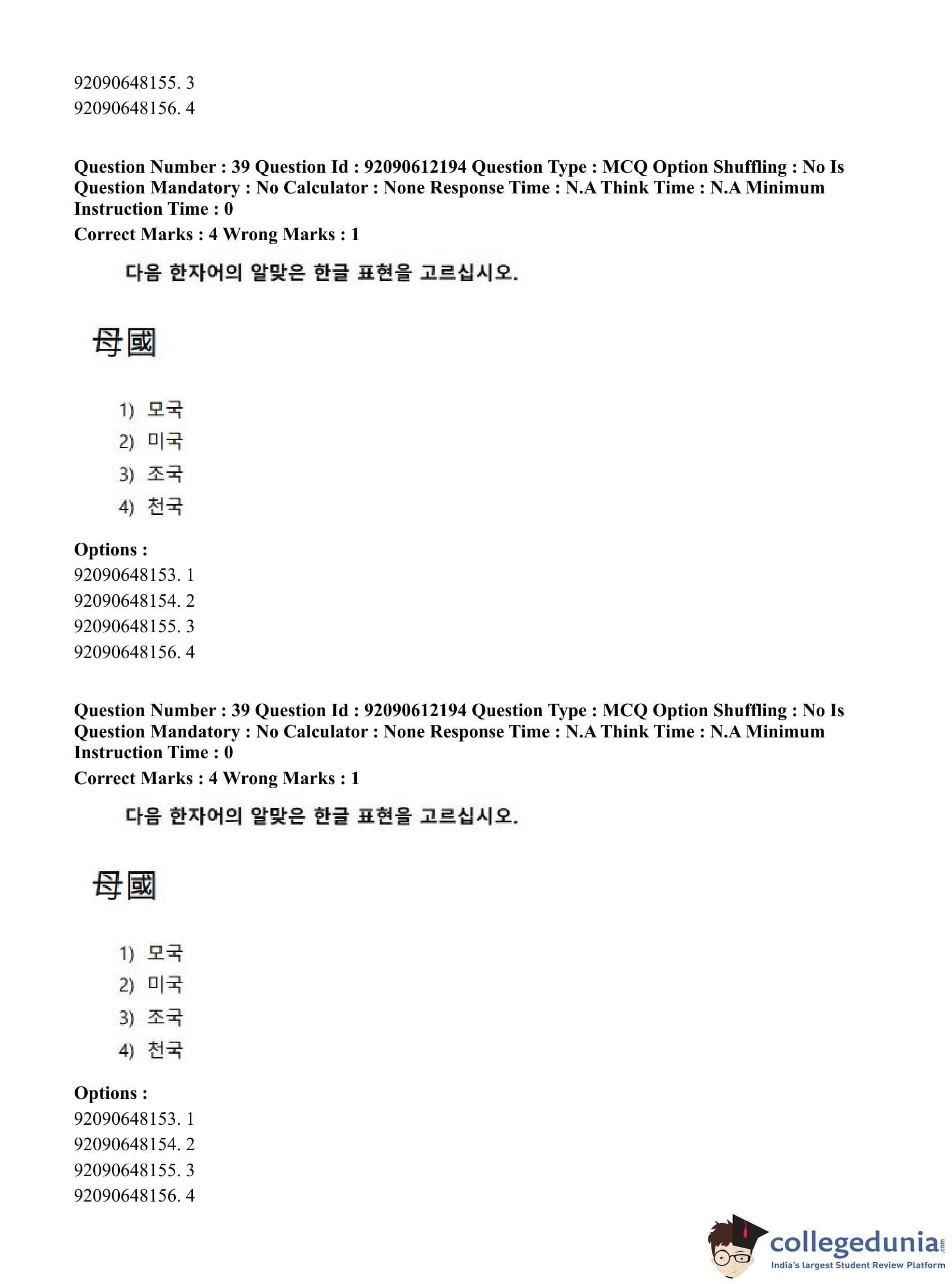 92090648155. 3
92090648156. 4

**Question Number : 39 Question Id : 92090612194 Question Type : MCQ Option Shuffling : No Is Question Mandatory : No Calculator : None Response Time : N.A Think Time : N.A Minimum Instruction Time : 0**
**Correct Marks : 4 Wrong Marks : 1**

다음 한자어의 알맞은 한글 표현을 고르십시오.

母國

1) 모국
2) 미국
3) 조국
4) 천국

**Options :**
92090648153. 1
92090648154. 2
92090648155. 3
92090648156. 4

**Question Number : 39 Question Id : 92090612194 Question Type : MCQ Option Shuffling : No Is Question Mandatory : No Calculator : None Response Time : N.A Think Time : N.A Minimum Instruction Time : 0**
**Correct Marks : 4 Wrong Marks : 1**

다음 한자어의 알맞은 한글 표현을 고르십시오.

母國

1) 모국
2) 미국
3) 조국
4) 천국

**Options :**
92090648153. 1
92090648154. 2
92090648155. 3
92090648156. 4

collegedunia.com
India's largest Student Review Platform